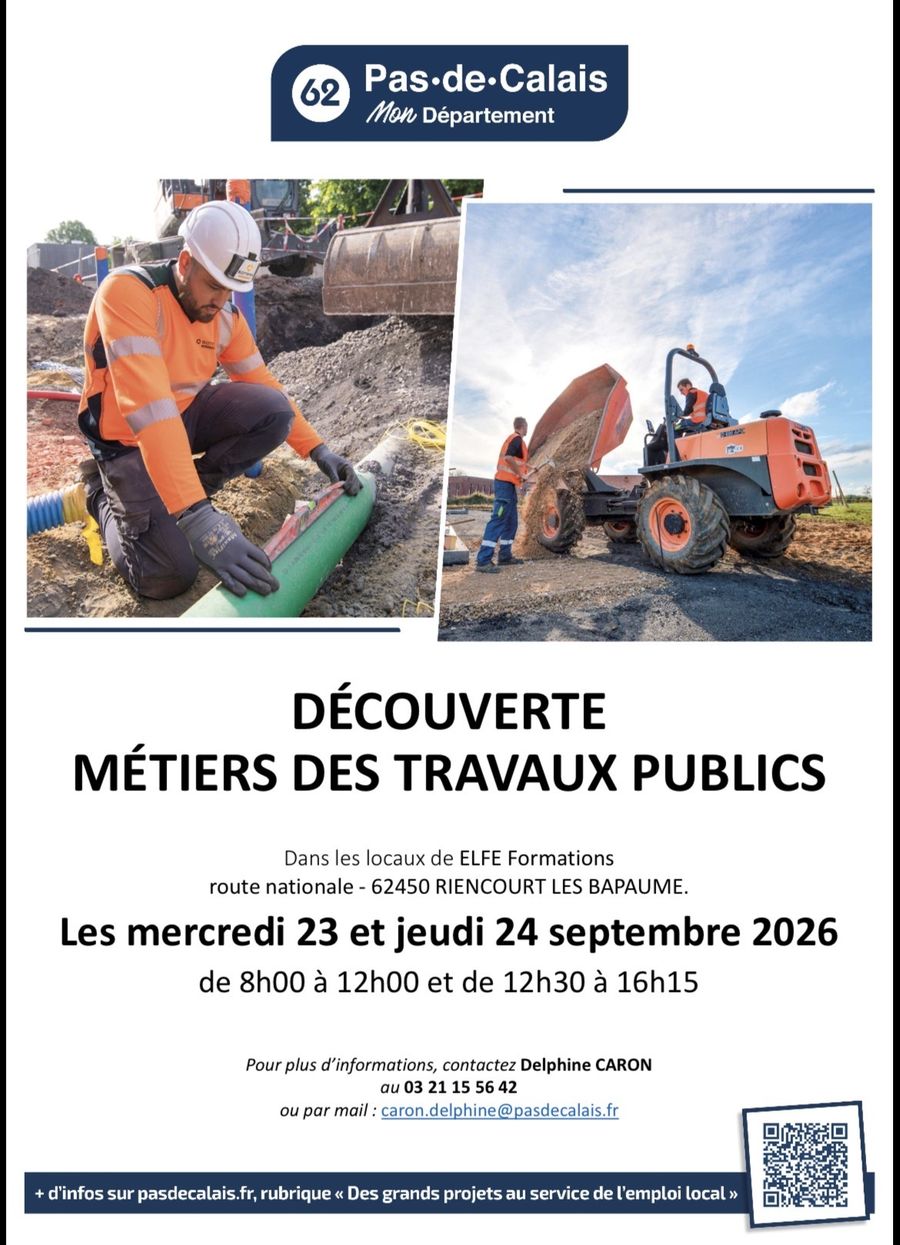 62 Pas-de-Calais
Mon Département

DÉCOUVERTE
MÉTIERS DES TRAVAUX PUBLICS

Dans les locaux de ELFE Formations
route nationale - 62450 RIENCOURT LES BAPAUME.

Les mercredi 23 et jeudi 24 septembre 2026
de 8h00 à 12h00 et de 12h30 à 16h15

Pour plus d'informations, contactez Delphine CARON
au 03 21 15 56 42
ou par mail : caron.delphine@pasdecalais.fr

+ d'infos sur pasdecalais.fr, rubrique « Des grands projets au service de l'emploi local »